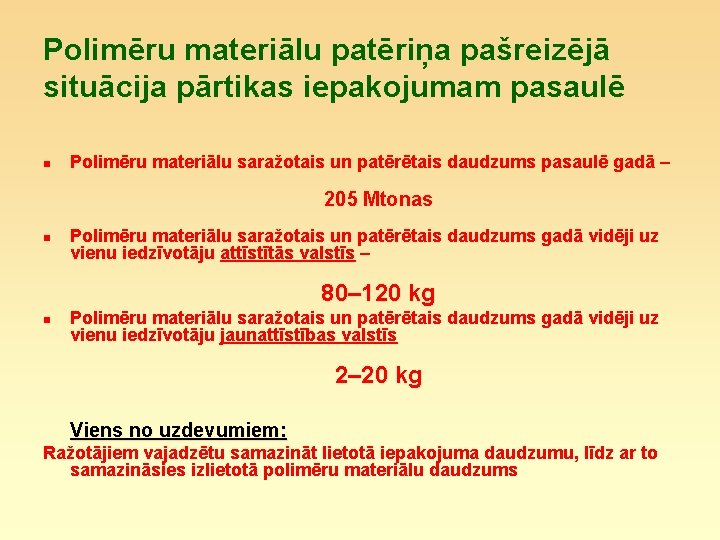 Polimēru materiālu patēriņa pašreizējā situācija pārtikas iepakojumam pasaulē

• Polimēru materiālu saražotais un patērētais daudzums pasaulē gadā –

205 Mtonas

• Polimēru materiālu saražotais un patērētais daudzums gadā vidēji uz vienu iedzīvotāju attīstītās valstīs –

80–120 kg

• Polimēru materiālu saražotais un patērētais daudzums gadā vidēji uz vienu iedzīvotāju jaunattīstības valstīs

2–20 kg

Viens no uzdevumiem:

Ražotājiem vajadzētu samazināt lietotā iepakojuma daudzumu, līdz ar to samazināsies izlietotā polimēru materiālu daudzums